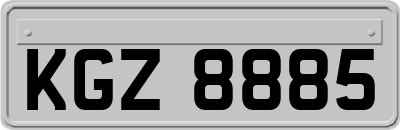 KGZ 8885